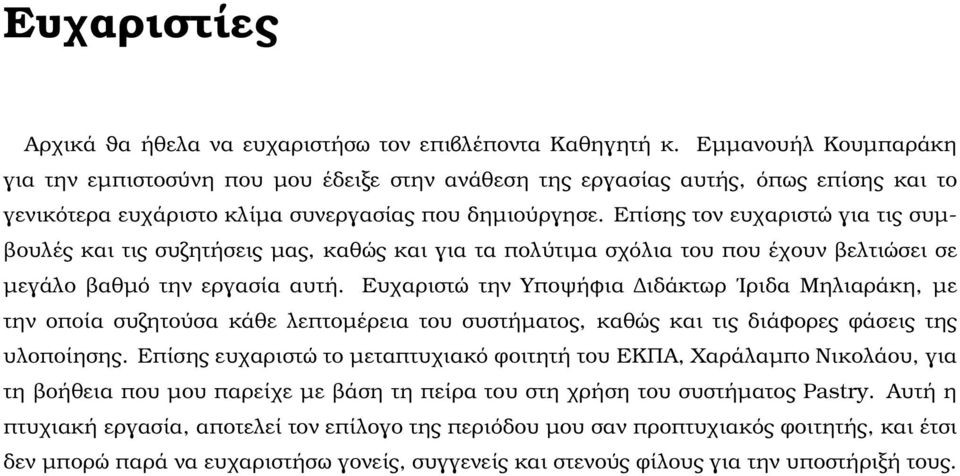 Ευχαριστίες

Αρχικά θα ήθελα να ευχαριστήσω τον επιβλέποντα Καθηγητή κ. Εμμανουήλ Κουμπαράκη για την εμπιστοσύνη που μου έδειξε στην ανάθεση της εργασίας αυτής, όπως επίσης και το γενικότερα ευχάριστο κλίμα συνεργασίας που δημιούργησε. Επίσης τον ευχαριστώ για τις συμβουλές και τις συζητήσεις μας, καθώς και για τα πολύτιμα σχόλια του που έχουν βελτιώσει σε μεγάλο βαθμό την εργασία αυτή. Ευχαριστώ την Υποψήφια Διδάκτωρ Ίριδα Μηλιαράκη, με την οποία συζητούσα κάθε λεπτομέρεια του συστήματος, καθώς και τις διάφορες φάσεις της υλοποίησης. Επίσης ευχαριστώ το μεταπτυχιακό φοιτητή του ΕΚΠΑ, Χαράλαμπο Νικολάου, για τη βοήθεια που μου παρείχε με βάση τη πείρα του στη χρήση του συστήματος Pastry. Αυτή η πτυχιακή εργασία, αποτελεί τον επίλογο της περιόδου μου σαν προπτυχιακός φοιτητής, και έτσι δεν μπορώ παρά να ευχαριστήσω γονείς, συγγενείς και στενούς φίλους για την υποστήριξή τους.